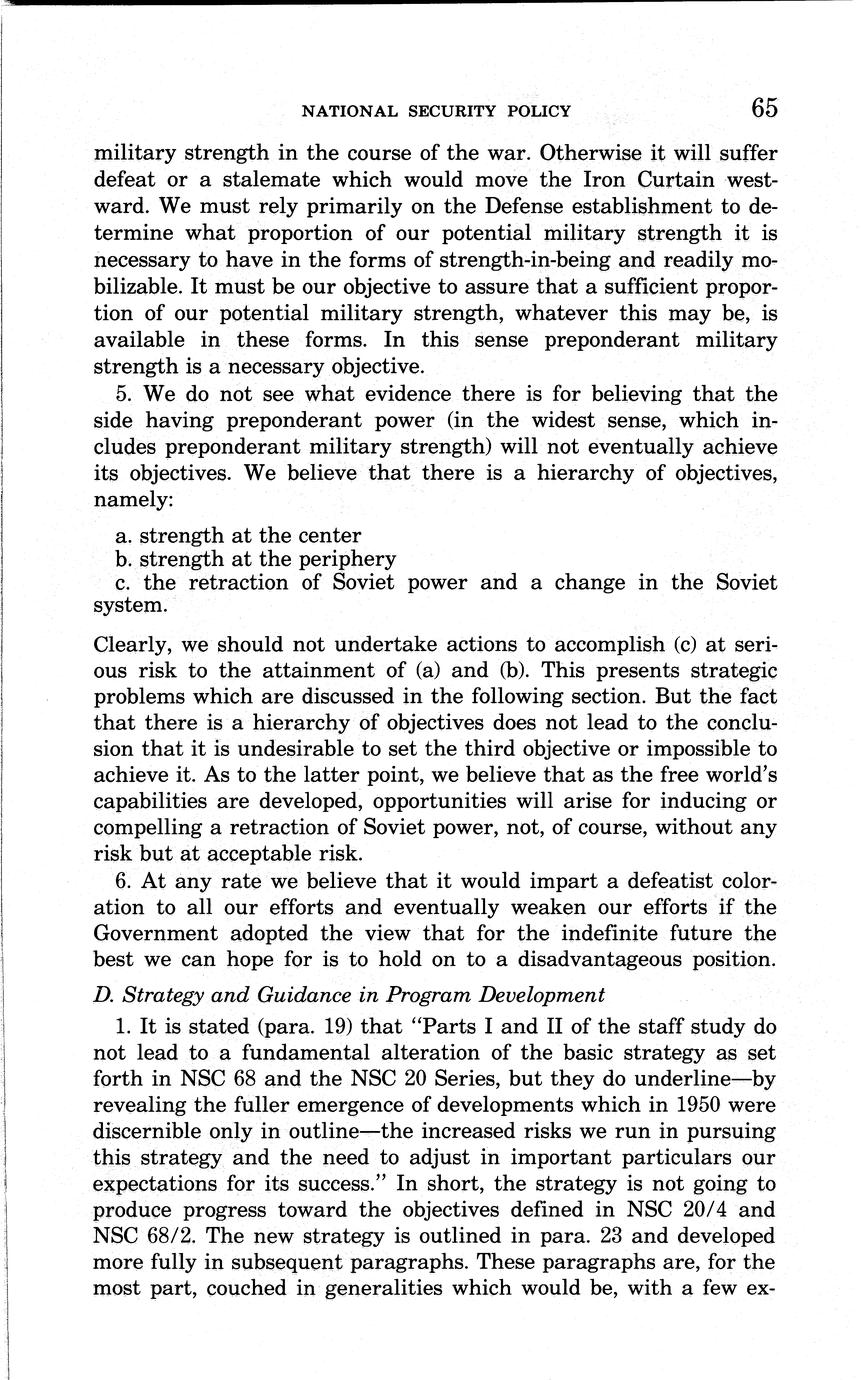 NATIONAL SECURITY POLICY 65

military strength in the course of the war. Otherwise it will suffer defeat or a stalemate which would move the Iron Curtain westward. We must rely primarily on the Defense establishment to determine what proportion of our potential military strength it is necessary to have in the forms of strength-in-being and readily mobilizable. It must be our objective to assure that a sufficient proportion of our potential military strength, whatever this may be, is available in these forms. In this sense preponderant military strength is a necessary objective.

5. We do not see what evidence there is for believing that the side having preponderant power (in the widest sense, which includes preponderant military strength) will not eventually achieve its objectives. We believe that there is a hierarchy of objectives, namely:

a. strength at the center
b. strength at the periphery
c. the retraction of Soviet power and a change in the Soviet system.

Clearly, we should not undertake actions to accomplish (c) at serious risk to the attainment of (a) and (b). This presents strategic problems which are discussed in the following section. But the fact that there is a hierarchy of objectives does not lead to the conclusion that it is undesirable to set the third objective or impossible to achieve it. As to the latter point, we believe that as the free world's capabilities are developed, opportunities will arise for inducing or compelling a retraction of Soviet power, not, of course, without any risk but at acceptable risk.

6. At any rate we believe that it would impart a defeatist coloration to all our efforts and eventually weaken our efforts if the Government adopted the view that for the indefinite future the best we can hope for is to hold on to a disadvantageous position.

D. Strategy and Guidance in Program Development

1. It is stated (para. 19) that "Parts I and II of the staff study do not lead to a fundamental alteration of the basic strategy as set forth in NSC 68 and the NSC 20 Series, but they do underline—by revealing the fuller emergence of developments which in 1950 were discernible only in outline—the increased risks we run in pursuing this strategy and the need to adjust in important particulars our expectations for its success." In short, the strategy is not going to produce progress toward the objectives defined in NSC 20/4 and NSC 68/2. The new strategy is outlined in para. 23 and developed more fully in subsequent paragraphs. These paragraphs are, for the most part, couched in generalities which would be, with a few ex-